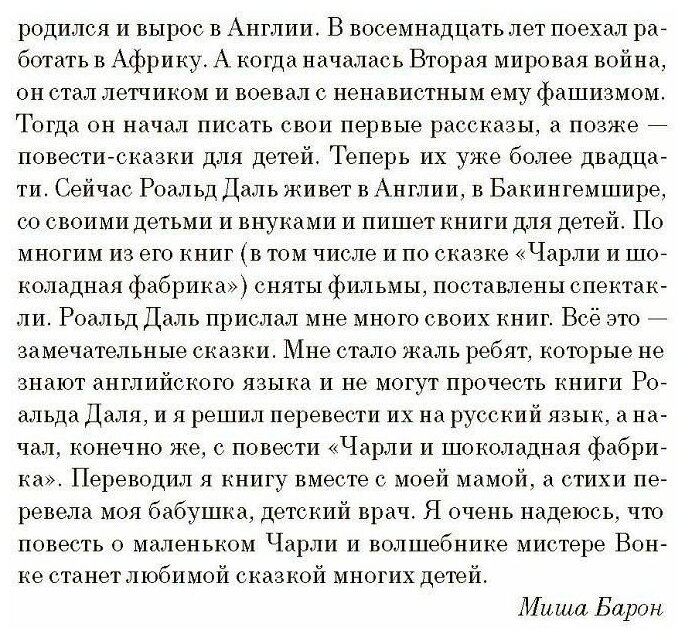 родился и вырос в Англии. В восемнадцать лет поехал работать в Африку. А когда началась Вторая мировая война, он стал летчиком и воевал с ненавистным ему фашизмом. Тогда он начал писать свои первые рассказы, а позже — повести-сказки для детей. Теперь их уже более двадцати. Сейчас Роальд Даль живет в Англии, в Бакингемшире, со своими детьми и внуками и пишет книги для детей. По многим из его книг (в том числе и по сказке «Чарли и шоколадная фабрика») сняты фильмы, поставлены спектакли. Роальд Даль прислал мне много своих книг. Всё это — замечательные сказки. Мне стало жаль ребят, которые не знают английского языка и не могут прочесть книги Роальда Даля, и я решил перевести их на русский язык, а начал, конечно же, с повести «Чарли и шоколадная фабрика». Переводил я книгу вместе с моей мамой, а стихи перевела моя бабушка, детский врач. Я очень надеюсь, что повесть о маленьком Чарли и волшебнике мистере Вонке станет любимой сказкой многих детей.

Миша Барон